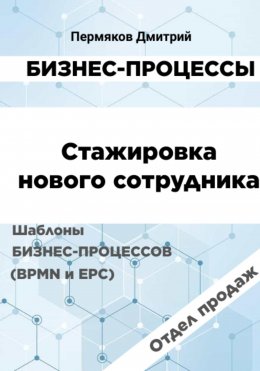 Пермяков Дмитрий

БИЗНЕС-ПРОЦЕССЫ

Стажировка нового сотрудника

Шаблоны БИЗНЕС-ПРОЦЕССОВ (BPMN и EPC)

Отдел продаж